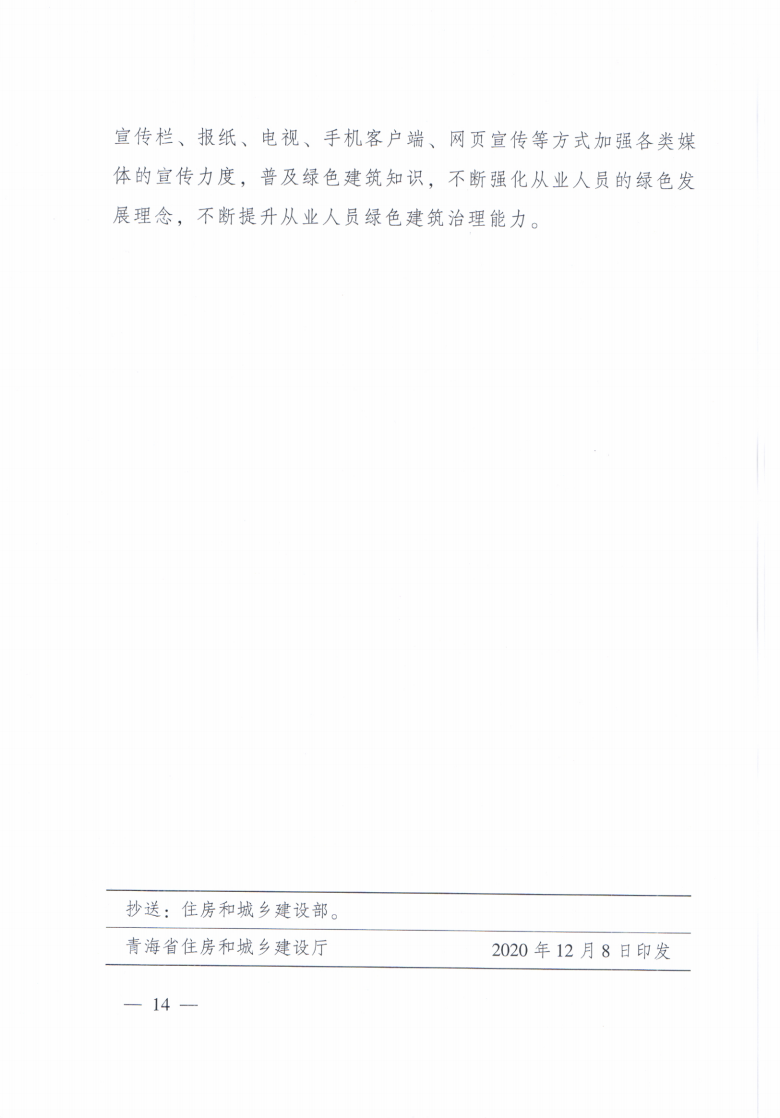 宣传栏、报纸、电视、手机客户端、网页宣传等方式加强各类媒体的宣传力度，普及绿色建筑知识，不断强化从业人员的绿色发展理念，不断提升从业人员绿色建筑治理能力。

抄送：住房和城乡建设部。

青海省住房和城乡建设厅 2020年12月8日印发

— 14 —